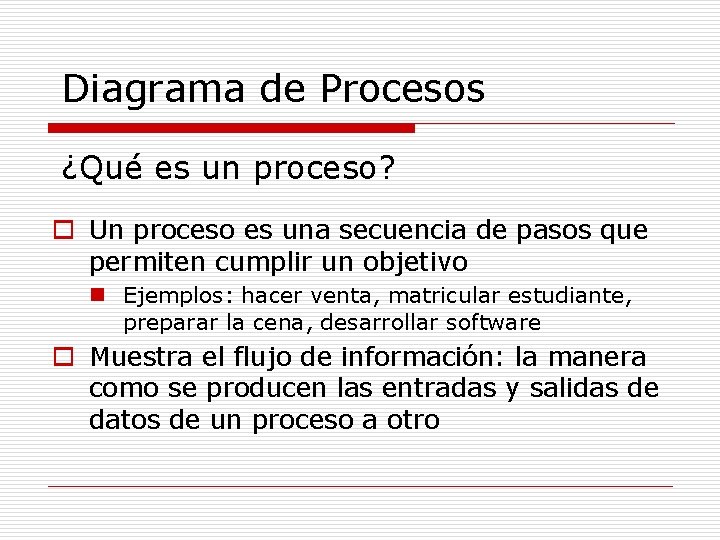 Diagrama de Procesos

¿Qué es un proceso?

Un proceso es una secuencia de pasos que permiten cumplir un objetivo

Ejemplos: hacer venta, matricular estudiante, preparar la cena, desarrollar software

Muestra el flujo de información: la manera como se producen las entradas y salidas de datos de un proceso a otro